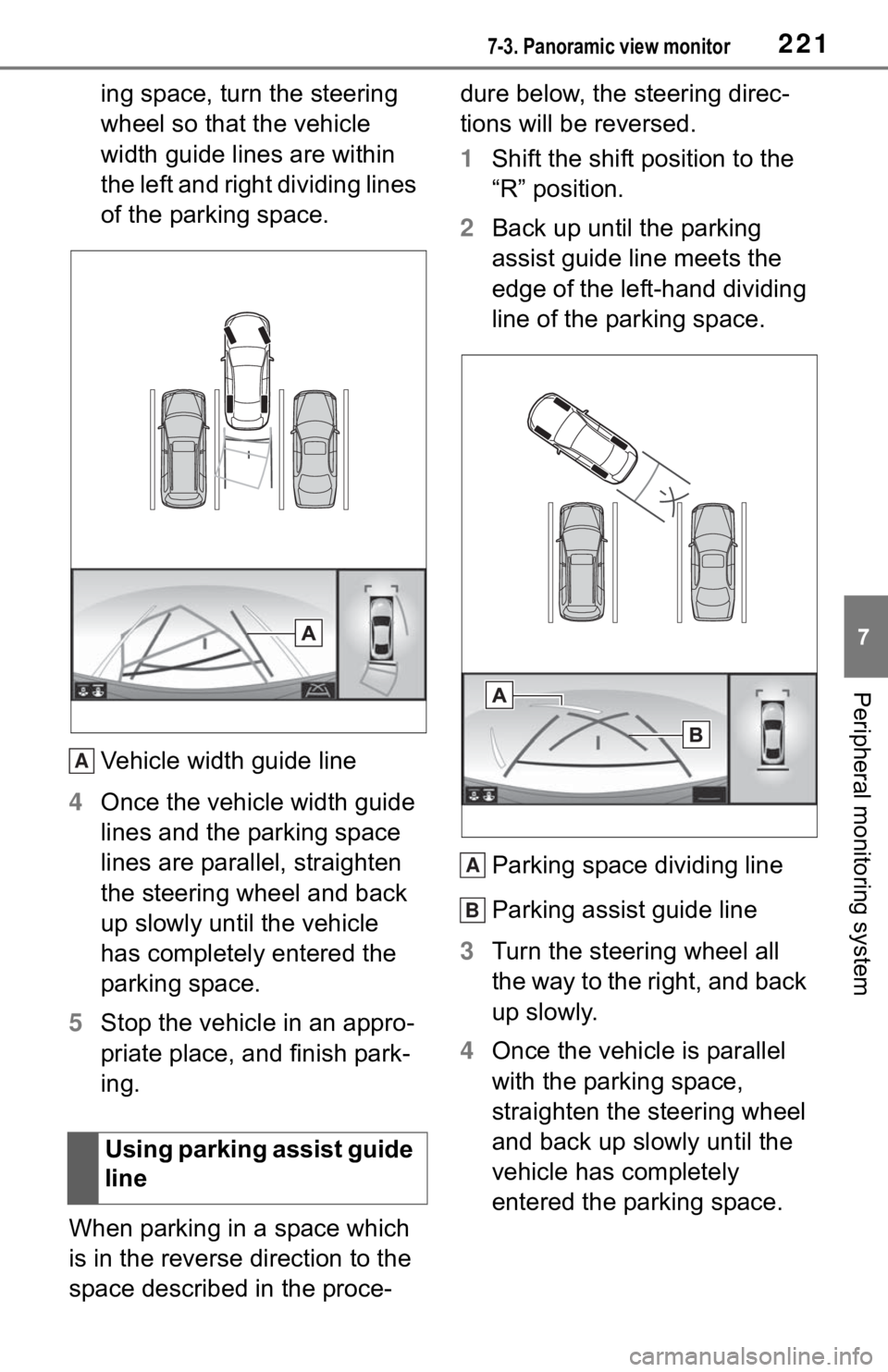 7-3. Panoramic view monitor

221

ing space, turn the steering wheel so that the vehicle width guide lines are within the left and right dividing lines of the parking space.

A

A Vehicle width guide line

4 Once the vehicle width guide lines and the parking space lines are parallel, straighten the steering wheel and back up slowly until the vehicle has completely entered the parking space.

5 Stop the vehicle in an appropriate place, and finish parking.

Using parking assist guide line

When parking in a space which is in the reverse direction to the space described in the procedure below, the steering directions will be reversed.

1 Shift the shift position to the “R” position.

2 Back up until the parking assist guide line meets the edge of the left-hand dividing line of the parking space.

A

B

A Parking space dividing line

B Parking assist guide line

3 Turn the steering wheel all the way to the right, and back up slowly.

4 Once the vehicle is parallel with the parking space, straighten the steering wheel and back up slowly until the vehicle has completely entered the parking space.

7

Peripheral monitoring system

carmanualsonline.info